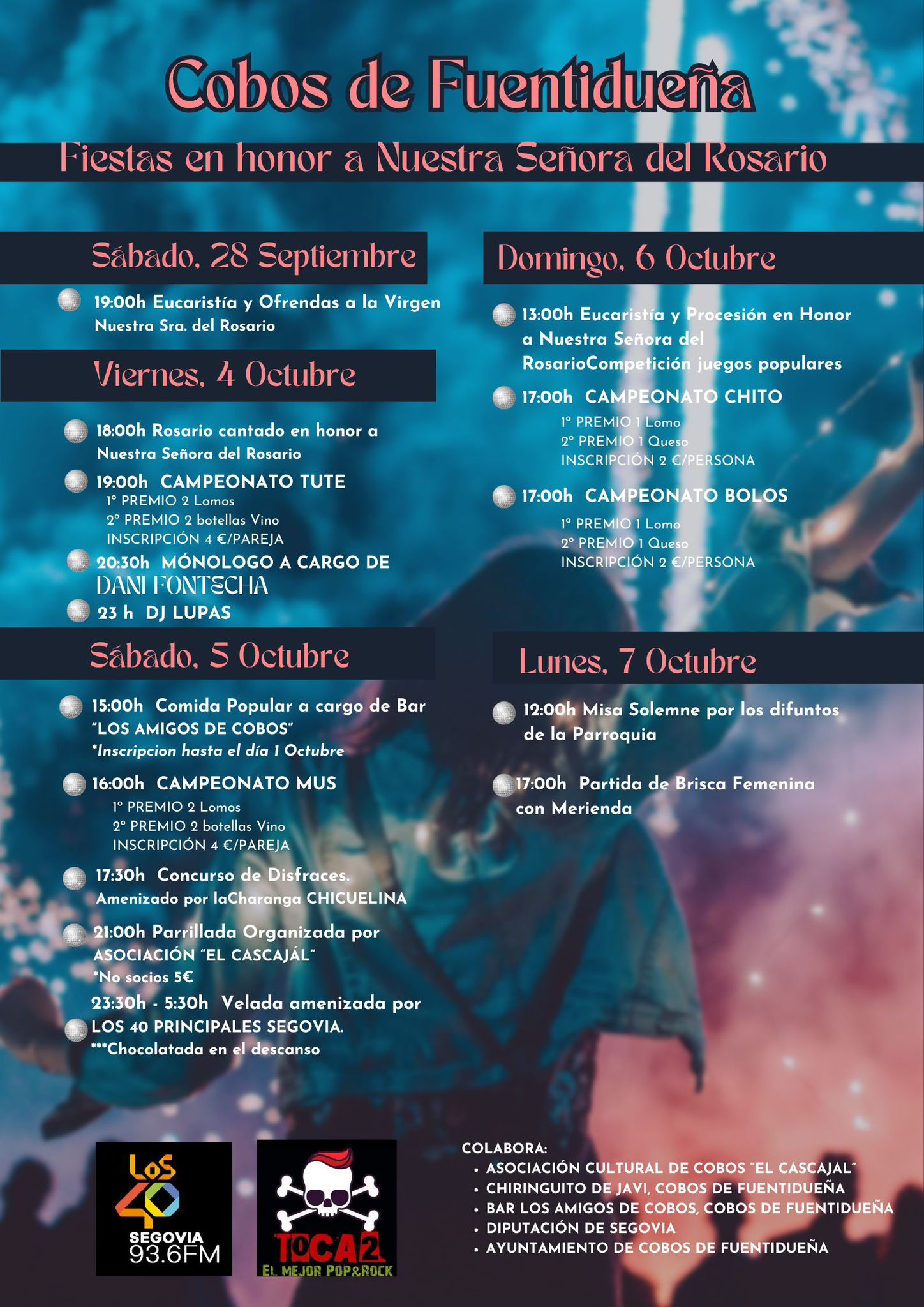 Cobos de Fuentidueña

Fiestas en honor a Nuestra Señora del Rosario

Sábado, 28 Septiembre

19:00h Eucaristía y Ofrendas a la Virgen Nuestra Sra. del Rosario

Viernes, 4 Octubre

18:00h Rosario cantado en honor a Nuestra Señora del Rosario

19:00h CAMPEONATO TUTE
1º PREMIO 2 Lomos
2º PREMIO 2 botellas Vino
INSCRIPCIÓN 4 €/PAREJA

20:30h MÓNOLOGO A CARGO DE DANI FONTECHA

23 h DJ LUPAS

Sábado, 5 Octubre

15:00h Comida Popular a cargo de Bar "LOS AMIGOS DE COBOS"
*Inscripcion hasta el día 1 Octubre

16:00h CAMPEONATO MUS
1º PREMIO 2 Lomos
2º PREMIO 2 botellas Vino
INSCRIPCIÓN 4 €/PAREJA

17:30h Concurso de Disfraces. Amenizado por laCharanga CHICUELINA

21:00h Parrillada Organizada por ASOCIACIÓN "EL CASCAJÁL"
*No socios 5€

23:30h - 5:30h Velada amenizada por LOS 40 PRINCIPALES SEGOVIA.
***Chocolatada en el descanso

Domingo, 6 Octubre

13:00h Eucaristía y Procesión en Honor a Nuestra Señora del RosarioCompetición juegos populares

17:00h CAMPEONATO CHITO
1ª PREMIO 1 Lomo
2º PREMIO 1 Queso
INSCRIPCIÓN 2 €/PERSONA

17:00h CAMPEONATO BOLOS
1ª PREMIO 1 Lomo
2º PREMIO 1 Queso
INSCRIPCIÓN 2 €/PERSONA

Lunes, 7 Octubre

12:00h Misa Solemne por los difuntos de la Parroquia

17:00h Partida de Brisca Femenina con Merienda

LOS 40 SEGOVIA 93.6FM

TOCA2 EL MEJOR POP&ROCK

COLABORA:
• ASOCIACIÓN CULTURAL DE COBOS "EL CASCAJAL"
• CHIRINGUITO DE JAVI, COBOS DE FUENTIDUEÑA
• BAR LOS AMIGOS DE COBOS, COBOS DE FUENTIDUEÑA
• DIPUTACIÓN DE SEGOVIA
• AYUNTAMIENTO DE COBOS DE FUENTIDUEÑA